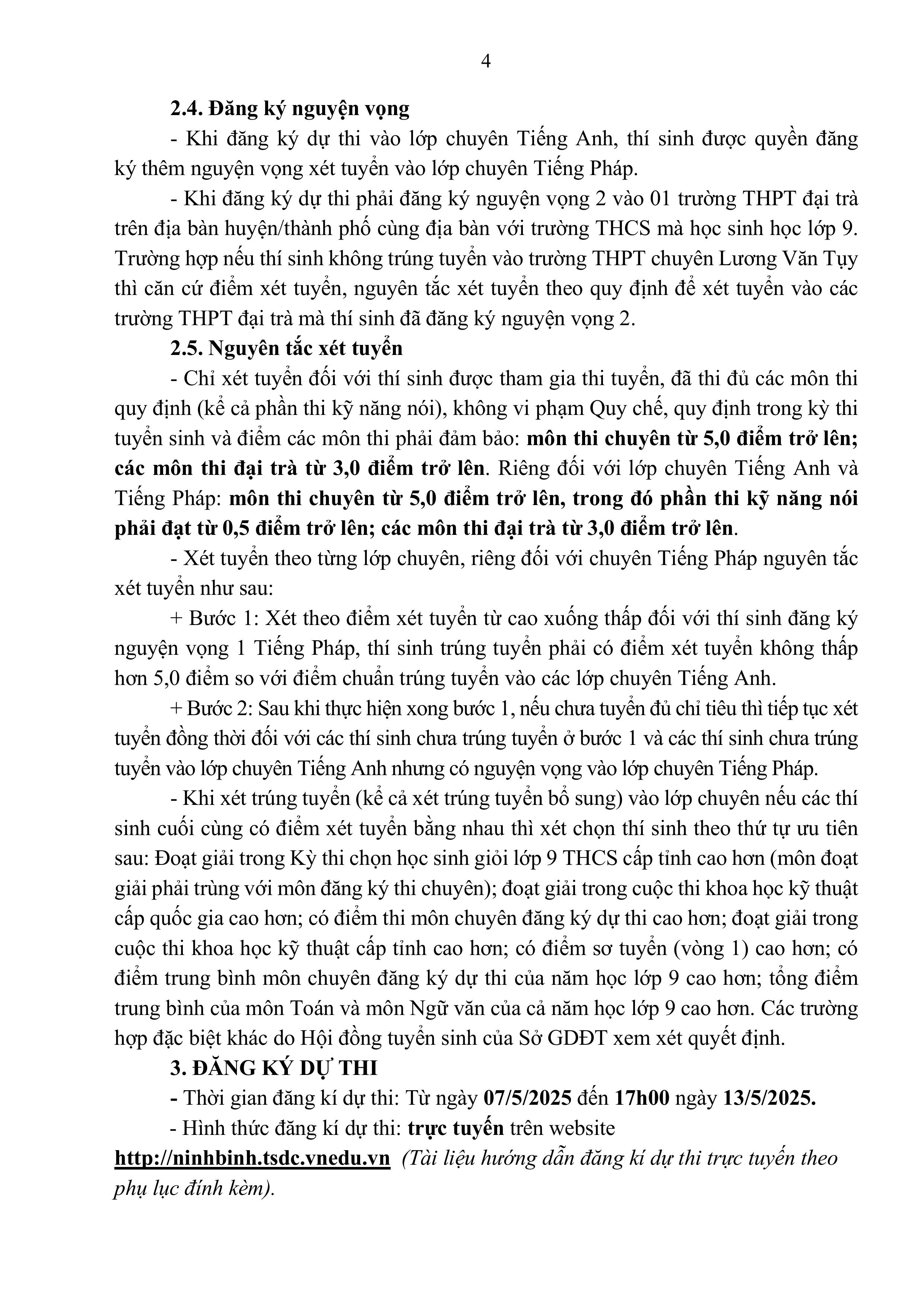 4

2.4. Đăng ký nguyện vọng

- Khi đăng ký dự thi vào lớp chuyên Tiếng Anh, thí sinh được quyền đăng ký thêm nguyện vọng xét tuyển vào lớp chuyên Tiếng Pháp.

- Khi đăng ký dự thi phải đăng ký nguyện vọng 2 vào 01 trường THPT đại trà trên địa bàn huyện/thành phố cùng địa bàn với trường THCS mà học sinh học lớp 9. Trường hợp nếu thí sinh không trúng tuyển vào trường THPT chuyên Lương Văn Tụy thì căn cứ điểm xét tuyển, nguyên tắc xét tuyển theo quy định để xét tuyển vào các trường THPT đại trà mà thí sinh đã đăng ký nguyện vọng 2.

2.5. Nguyên tắc xét tuyển

- Chỉ xét tuyển đối với thí sinh được tham gia thi tuyển, đã thi đủ các môn thi quy định (kể cả phần thi kỹ năng nói), không vi phạm Quy chế, quy định trong kỳ thi tuyển sinh và điểm các môn thi phải đảm bảo: môn thi chuyên từ 5,0 điểm trở lên; các môn thi đại trà từ 3,0 điểm trở lên. Riêng đối với lớp chuyên Tiếng Anh và Tiếng Pháp: môn thi chuyên từ 5,0 điểm trở lên, trong đó phần thi kỹ năng nói phải đạt từ 0,5 điểm trở lên; các môn thi đại trà từ 3,0 điểm trở lên.

- Xét tuyển theo từng lớp chuyên, riêng đối với chuyên Tiếng Pháp nguyên tắc xét tuyển như sau:

+ Bước 1: Xét theo điểm xét tuyển từ cao xuống thấp đối với thí sinh đăng ký nguyện vọng 1 Tiếng Pháp, thí sinh trúng tuyển phải có điểm xét tuyển không thấp hơn 5,0 điểm so với điểm chuẩn trúng tuyển vào các lớp chuyên Tiếng Anh.

+ Bước 2: Sau khi thực hiện xong bước 1, nếu chưa tuyển đủ chỉ tiêu thì tiếp tục xét tuyển đồng thời đối với các thí sinh chưa trúng tuyển ở bước 1 và các thí sinh chưa trúng tuyển vào lớp chuyên Tiếng Anh nhưng có nguyện vọng vào lớp chuyên Tiếng Pháp.

- Khi xét trúng tuyển (kể cả xét trúng tuyển bổ sung) vào lớp chuyên nếu các thí sinh cuối cùng có điểm xét tuyển bằng nhau thì xét chọn thí sinh theo thứ tự ưu tiên sau: Đoạt giải trong Kỳ thi chọn học sinh giỏi lớp 9 THCS cấp tỉnh cao hơn (môn đoạt giải phải trùng với môn đăng ký thi chuyên); đoạt giải trong cuộc thi khoa học kỹ thuật cấp quốc gia cao hơn; có điểm thi môn chuyên đăng ký dự thi cao hơn; đoạt giải trong cuộc thi khoa học kỹ thuật cấp tỉnh cao hơn; có điểm sơ tuyển (vòng 1) cao hơn; có điểm trung bình môn chuyên đăng ký dự thi của năm học lớp 9 cao hơn; tổng điểm trung bình của môn Toán và môn Ngữ văn của cả năm học lớp 9 cao hơn. Các trường hợp đặc biệt khác do Hội đồng tuyển sinh của Sở GDĐT xem xét quyết định.

3. ĐĂNG KÝ DỰ THI

- Thời gian đăng kí dự thi: Từ ngày 07/5/2025 đến 17h00 ngày 13/5/2025.

- Hình thức đăng kí dự thi: trực tuyến trên website http://ninhbinh.tsdc.vnedu.vn (Tài liệu hướng dẫn đăng kí dự thi trực tuyến theo phụ lục đính kèm).